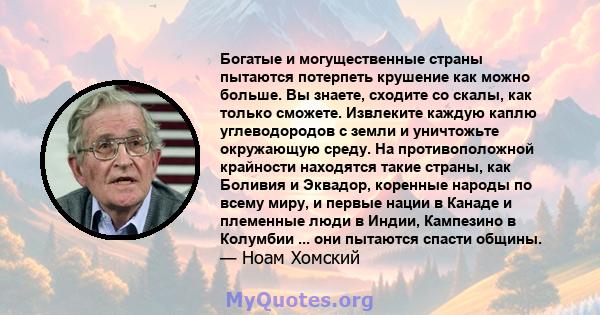 Богатые и могущественные страны пытаются потерпеть крушение как можно больше. Вы знаете, сходите со скалы, как только сможете. Извлеките каждую каплю углеводородов с земли и уничтожьте окружающую среду. На противоположной крайности находятся такие страны, как Боливия и Эквадор, коренные народы по всему миру, и первые нации в Канаде и племенные люди в Индии, Кампезино в Колумбии ... они пытаются спасти общины.
— Ноам Хомский

MyQuotes.org